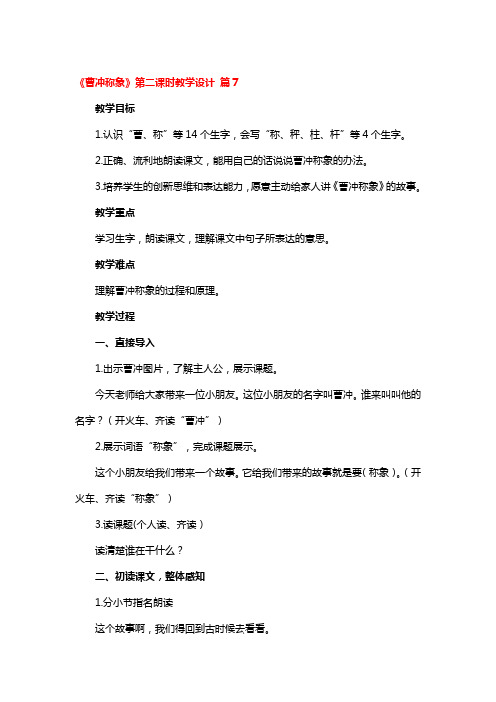 《曹冲称象》第二课时教学设计 篇7

教学目标

1.认识“曹、称”等14个生字，会写“称、秤、柱、杆”等4个生字。

2.正确、流利地朗读课文，能用自己的话说说曹冲称象的办法。

3.培养学生的创新思维和表达能力，愿意主动给家人讲《曹冲称象》的故事。

教学重点

学习生字，朗读课文，理解课文中句子所表达的意思。

教学难点

理解曹冲称象的过程和原理。

教学过程

一、直接导入

1.出示曹冲图片，了解主人公，展示课题。

今天老师给大家带来一位小朋友。这位小朋友的名字叫曹冲。谁来叫叫他的名字？（开火车、齐读“曹冲”）

2.展示词语“称象”，完成课题展示。

这个小朋友给我们带来一个故事。它给我们带来的故事就是要（称象）。（开火车、齐读“称象”）

3.读课题(个人读、齐读）

读清楚谁在干什么？

二、初读课文，整体感知

1.分小节指名朗读

这个故事啊，我们得回到古时候去看看。